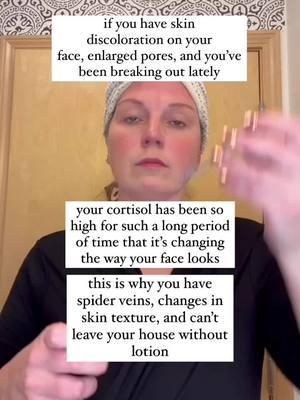 if you have skin discoloration on your face, enlarged pores, and you've been breaking out lately

your cortisol has been so high for such a long period of time that it's changing the way your face looks

this is why you have spider veins, changes in skin texture, and can't leave your house without lotion